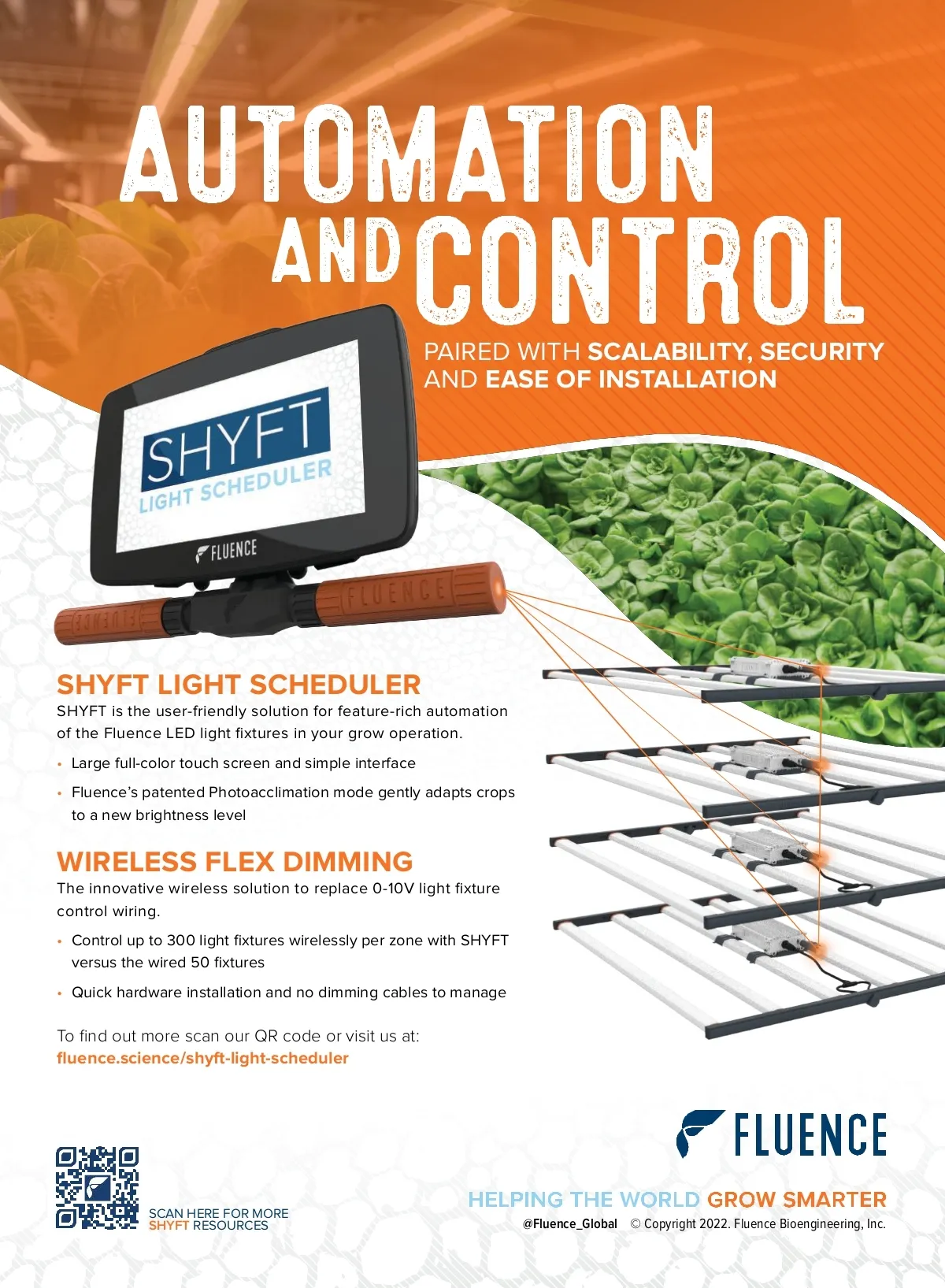 AUTOMATION AND CONTROL

PAIRED WITH SCALABILITY, SECURITY AND EASE OF INSTALLATION

SHYFT
LIGHT SCHEDULER

FLUENCE

FLUENCE

FLUENCE

SHYFT LIGHT SCHEDULER

SHYFT is the user-friendly solution for feature-rich automation of the Fluence LED light fixtures in your grow operation.

• Large full-color touch screen and simple interface
• Fluence's patented Photoacclimation mode gently adapts crops to a new brightness level

WIRELESS FLEX DIMMING

The innovative wireless solution to replace 0-10V light fixture control wiring.

• Control up to 300 light fixtures wirelessly per zone with SHYFT versus the wired 50 fixtures
• Quick hardware installation and no dimming cables to manage

To find out more scan our QR code or visit us at:
fluence.science/shyft-light-scheduler

SCAN HERE FOR MORE SHYFT RESOURCES

FLUENCE

HELPING THE WORLD GROW SMARTER

@Fluence_Global © Copyright 2022. Fluence Bioengineering, Inc.